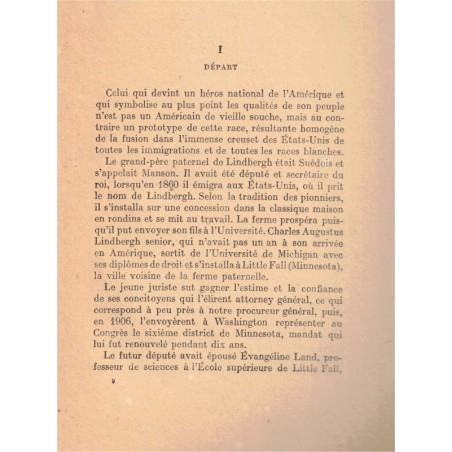 I

DÉPART

Celui qui devint un héros national de l'Amérique et qui symbolise au plus point les qualités de son peuple n'est pas un Américain de vieille souche, mais au contraire un prototype de cette race, résultante homogène de la fusion dans l'immense creuset des États-Unis de toutes les immigrations et de toutes les races blanches.

Le grand-père paternel de Lindbergh était Suédois et s'appelait Manson. Il avait été député et secrétaire du roi, lorsqu'en 1860 il émigra aux États-Unis, où il prit le nom de Lindbergh. Selon la tradition des pionniers, il s'installa sur une concession dans la classique maison en rondins et se mit au travail. La ferme prospéra puisqu'il put envoyer son fils à l'Université. Charles Augustus Lindbergh senior, qui n'avait pas un an à son arrivée en Amérique, sortit de l'Université de Michigan avec ses diplômes de droit et s'installa à Little Fall (Minnesota), la ville voisine de la ferme paternelle.

Le jeune juriste sut gagner l'estime et la confiance de ses concitoyens qui l'élirent attorney général, ce qui correspond à peu près à notre procureur général, puis, en 1906, l'envoyèrent à Washington représenter au Congrès le sixième district de Minnesota, mandat qui lui fut renouvelé pendant dix ans.

Le futur député avait épousé Évangéline Land, professeur de sciences à l'École supérieure de Little Fall,

9